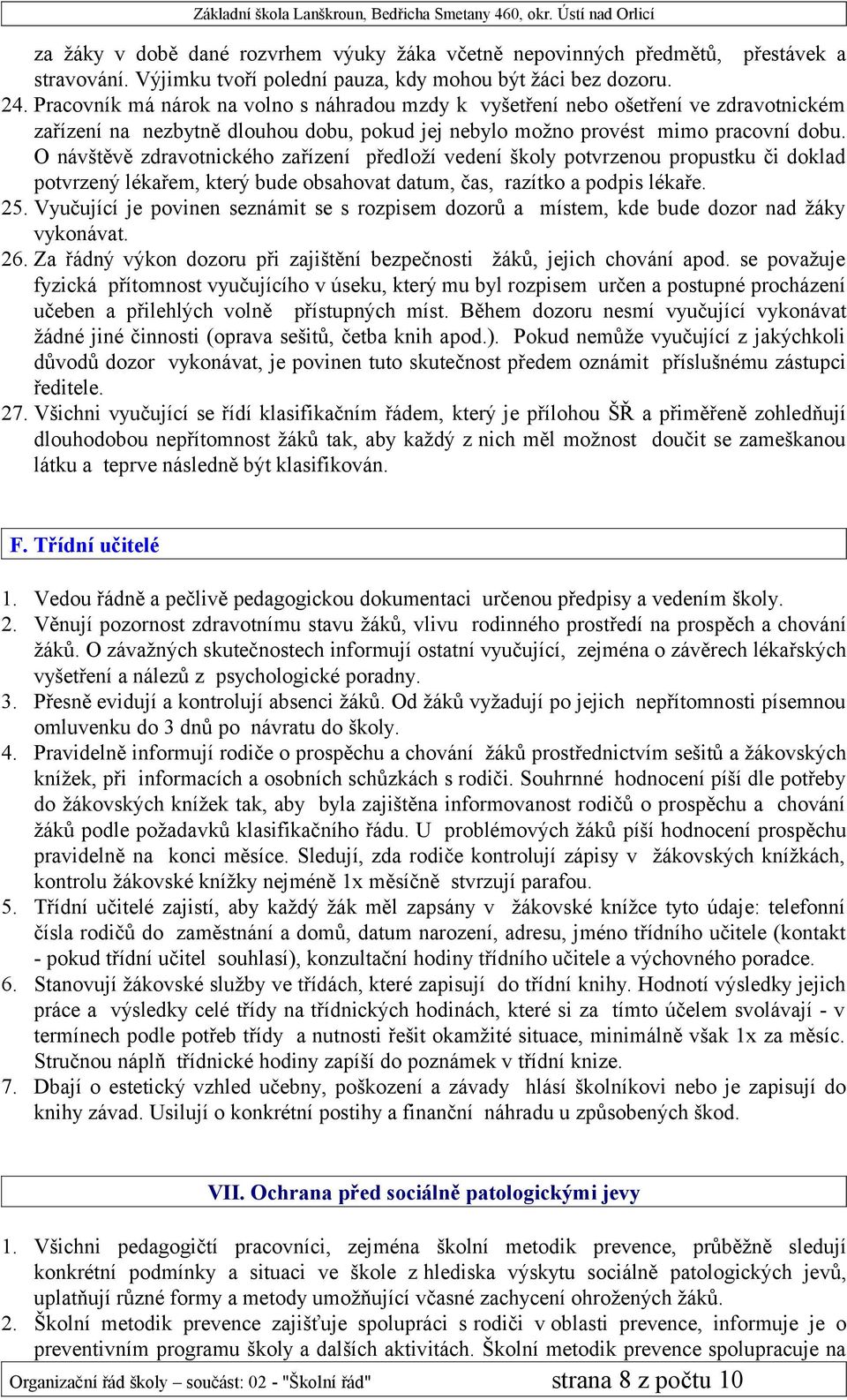 Základní škola Lanškroun, Bedřicha Smetany 460, okr. Ústí nad Orlicí

za žáky v době dané rozvrhem výuky žáka včetně nepovinných předmětů, přestávek a stravování. Výjimku tvoří polední pauza, kdy mohou být žáci bez dozoru.

24. Pracovník má nárok na volno s náhradou mzdy k vyšetření nebo ošetření ve zdravotnickém zařízení na nezbytně dlouhou dobu, pokud jej nebylo možno provést mimo pracovní dobu. O návštěvě zdravotnického zařízení předloží vedení školy potvrzenou propustku či doklad potvrzený lékařem, který bude obsahovat datum, čas, razítko a podpis lékaře.

25. Vyučující je povinen seznámit se s rozpisem dozorů a místem, kde bude dozor nad žáky vykonávat.

26. Za řádný výkon dozoru při zajištění bezpečnosti žáků, jejich chování apod. se považuje fyzická přítomnost vyučujícího v úseku, který mu byl rozpisem určen a postupné procházení učeben a přilehlých volně přístupných míst. Během dozoru nesmí vyučující vykonávat žádné jiné činnosti (oprava sešitů, četba knih apod.). Pokud nemůže vyučující z jakýchkoli důvodů dozor vykonávat, je povinen tuto skutečnost předem oznámit příslušnému zástupci ředitele.

27. Všichni vyučující se řídí klasifikačním řádem, který je přílohou ŠŘ a přiměřeně zohledňují dlouhodobou nepřítomnost žáků tak, aby každý z nich měl možnost doučit se zameškanou látku a teprve následně být klasifikován.

F. Třídní učitelé

1. Vedou řádně a pečlivě pedagogickou dokumentaci určenou předpisy a vedením školy.
2. Věnují pozornost zdravotnímu stavu žáků, vlivu rodinného prostředí na prospěch a chování žáků. O závažných skutečnostech informují ostatní vyučující, zejména o závěrech lékařských vyšetření a nálezů z psychologické poradny.
3. Přesně evidují a kontrolují absenci žáků. Od žáků vyžadují po jejich nepřítomnosti písemnou omluvenku do 3 dnů po návratu do školy.
4. Pravidelně informují rodiče o prospěchu a chování žáků prostřednictvím sešitů a žákovských knížek, při informacích a osobních schůzkách s rodiči. Souhrnné hodnocení píší dle potřeby do žákovských knížek tak, aby byla zajištěna informovanost rodičů o prospěchu a chování žáků podle požadavků klasifikačního řádu. U problémových žáků píší hodnocení prospěchu pravidelně na konci měsíce. Sledují, zda rodiče kontrolují zápisy v žákovských knížkách, kontrolu žákovské knížky nejméně 1x měsíčně stvrzují parafou.
5. Třídní učitelé zajistí, aby každý žák měl zapsány v žákovské knížce tyto údaje: telefonní čísla rodičů do zaměstnání a domů, datum narození, adresu, jméno třídního učitele (kontakt - pokud třídní učitel souhlasí), konzultační hodiny třídního učitele a výchovného poradce.
6. Stanovují žákovské služby ve třídách, které zapisují do třídní knihy. Hodnotí výsledky jejich práce a výsledky celé třídy na třídnických hodinách, které si za tímto účelem svolávají - v termínech podle potřeb třídy a nutnosti řešit okamžité situace, minimálně však 1x za měsíc. Stručnou náplň třídnické hodiny zapíší do poznámek v třídní knize.
7. Dbají o estetický vzhled učebny, poškození a závady hlásí školníkovi nebo je zapisují do knihy závad. Usilují o konkrétní postihy a finanční náhradu u způsobených škod.

VII. Ochrana před sociálně patologickými jevy

1. Všichni pedagogičtí pracovníci, zejména školní metodik prevence, průběžně sledují konkrétní podmínky a situaci ve škole z hlediska výskytu sociálně patologických jevů, uplatňují různé formy a metody umožňující včasné zachycení ohrožených žáků.
2. Školní metodik prevence zajišťuje spolupráci s rodiči v oblasti prevence, informuje je o preventivním programu školy a dalších aktivitách. Školní metodik prevence spolupracuje na

Organizační řád školy – součást: 02 - "Školní řád" strana 8 z počtu 10